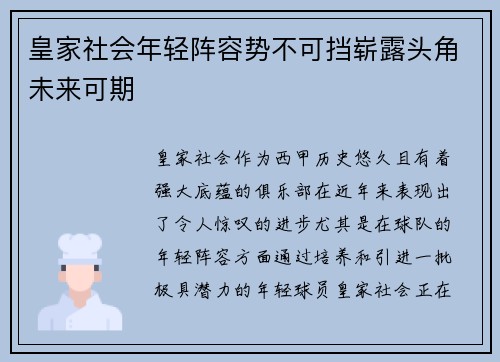 皇家社会年轻阵容势不可挡崭露头角未来可期

皇家社会作为西甲历史悠久且有着强大底蕴的俱乐部在近年来表现出了令人惊叹的进步尤其是在球队的年轻阵容方面通过培养和引进一批极具潜力的年轻球员皇家社会正在